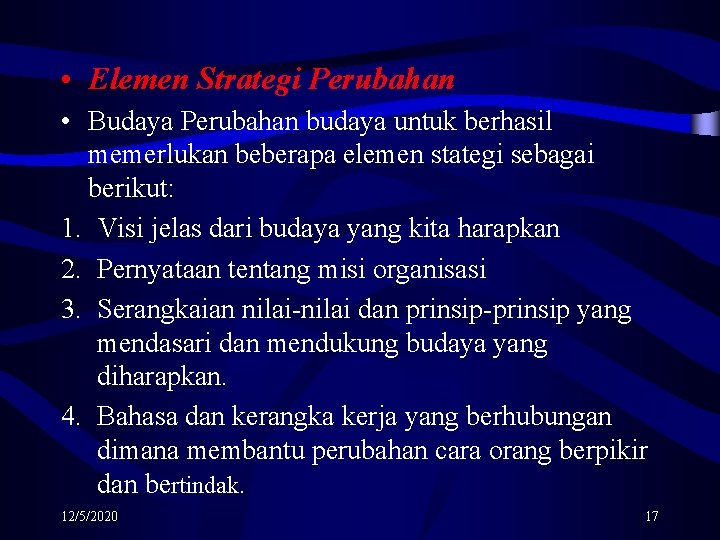 • Elemen Strategi Perubahan

• Budaya Perubahan budaya untuk berhasil memerlukan beberapa elemen stategi sebagai berikut:

1. Visi jelas dari budaya yang kita harapkan
2. Pernyataan tentang misi organisasi
3. Serangkaian nilai-nilai dan prinsip-prinsip yang mendasari dan mendukung budaya yang diharapkan.
4. Bahasa dan kerangka kerja yang berhubungan dimana membantu perubahan cara orang berpikir dan bertindak.

12/5/2020

17